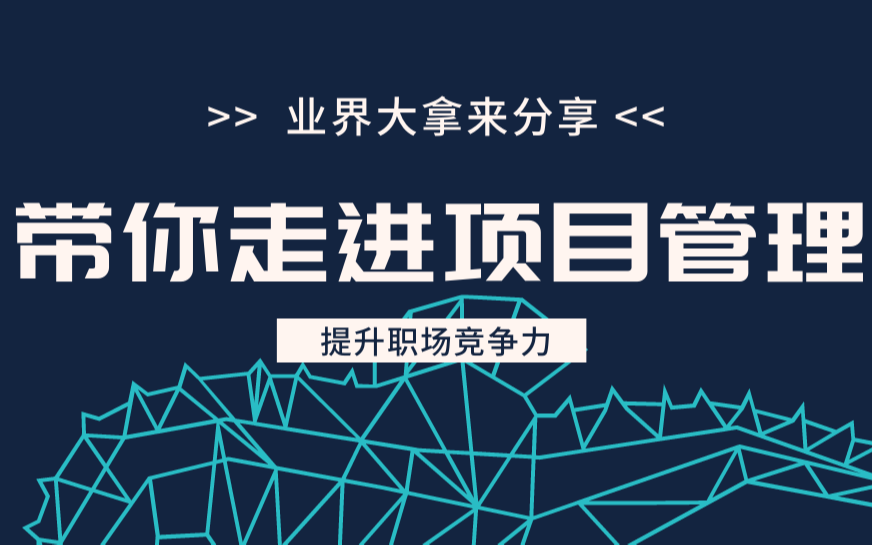 >> 业界大拿来分享 <<

带你走进项目管理

提升职场竞争力